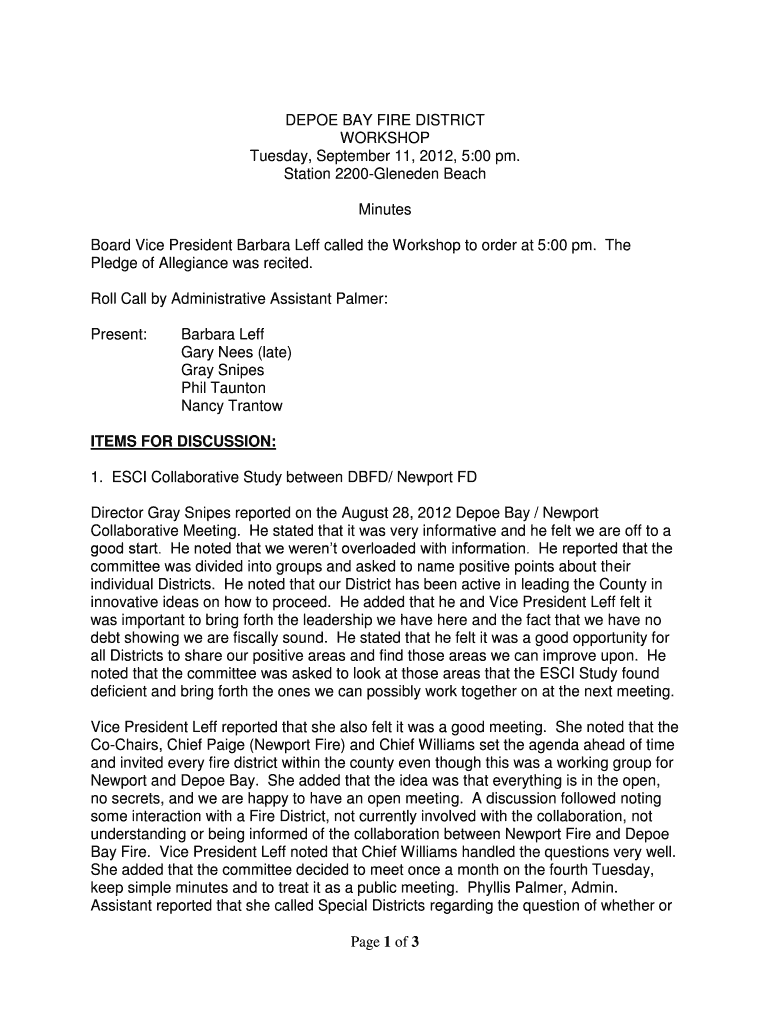 DEPOE BAY FIRE DISTRICT
WORKSHOP
Tuesday, September 11, 2012, 5:00 pm.
Station 2200-Gleneden Beach

Minutes

Board Vice President Barbara Leff called the Workshop to order at 5:00 pm. The Pledge of Allegiance was recited.

Roll Call by Administrative Assistant Palmer:

Present: Barbara Leff
Gary Nees (late)
Gray Snipes
Phil Taunton
Nancy Trantow

ITEMS FOR DISCUSSION:

1. ESCI Collaborative Study between DBFD/ Newport FD

Director Gray Snipes reported on the August 28, 2012 Depoe Bay / Newport Collaborative Meeting. He stated that it was very informative and he felt we are off to a good start. He noted that we weren't overloaded with information. He reported that the committee was divided into groups and asked to name positive points about their individual Districts. He noted that our District has been active in leading the County in innovative ideas on how to proceed. He added that he and Vice President Leff felt it was important to bring forth the leadership we have here and the fact that we have no debt showing we are fiscally sound. He stated that he felt it was a good opportunity for all Districts to share our positive areas and find those areas we can improve upon. He noted that the committee was asked to look at those areas that the ESCI Study found deficient and bring forth the ones we can possibly work together on at the next meeting.

Vice President Leff reported that she also felt it was a good meeting. She noted that the Co-Chairs, Chief Paige (Newport Fire) and Chief Williams set the agenda ahead of time and invited every fire district within the county even though this was a working group for Newport and Depoe Bay. She added that the idea was that everything is in the open, no secrets, and we are happy to have an open meeting. A discussion followed noting some interaction with a Fire District, not currently involved with the collaboration, not understanding or being informed of the collaboration between Newport Fire and Depoe Bay Fire. Vice President Leff noted that Chief Williams handled the questions very well. She added that the committee decided to meet once a month on the fourth Tuesday, keep simple minutes and to treat it as a public meeting. Phyllis Palmer, Admin. Assistant reported that she called Special Districts regarding the question of whether or

Page 1 of 3